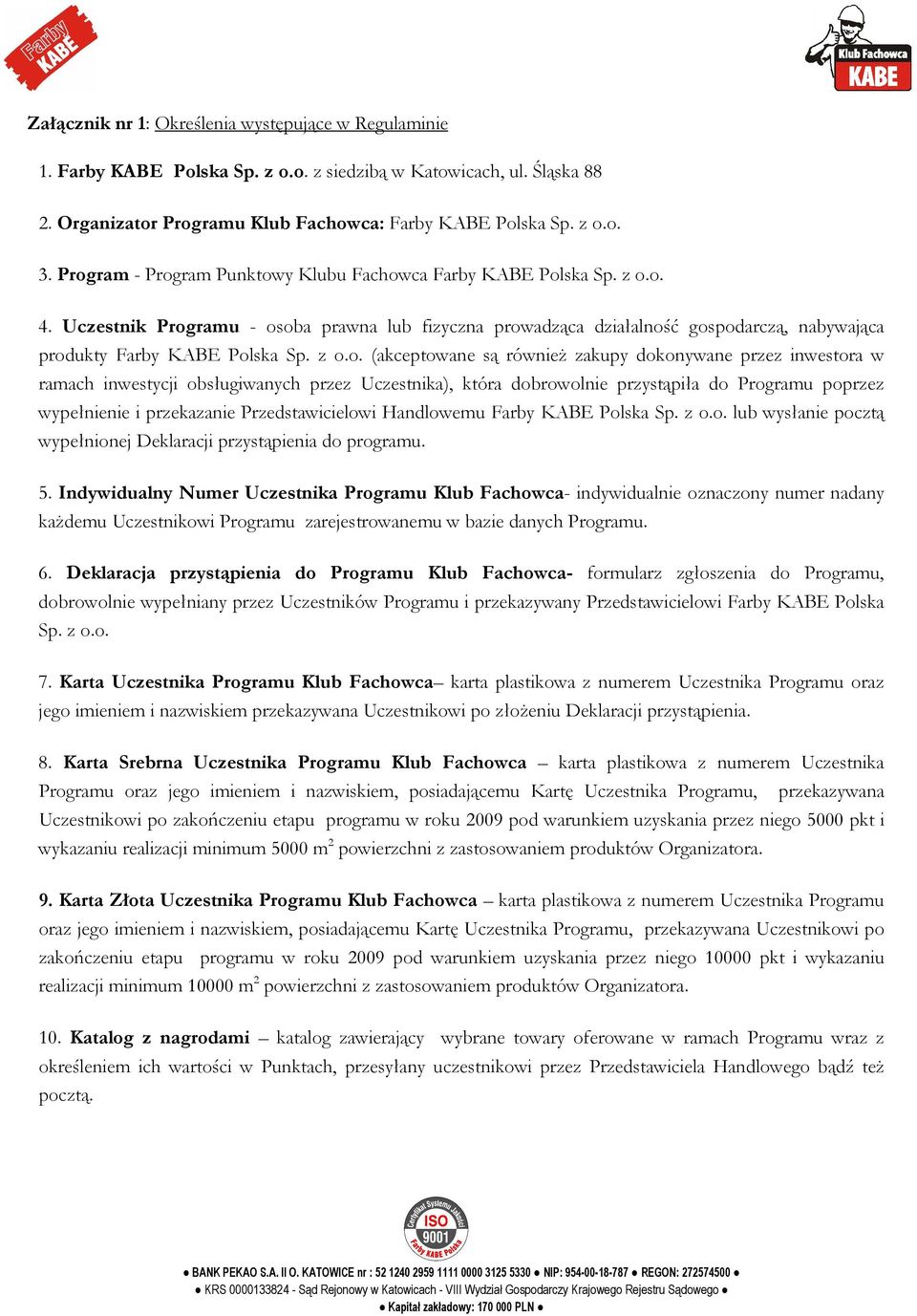 Farby KABE

Klub Fachowca KABE

Załącznik nr 1: Określenia występujące w Regulaminie

1. Farby KABE Polska Sp. z o.o. z siedzibą w Katowicach, ul. Śląska 88

2. Organizator Programu Klub Fachowca: Farby KABE Polska Sp. z o.o.

3. Program - Program Punktowy Klubu Fachowca Farby KABE Polska Sp. z o.o.

4. Uczestnik Programu - osoba prawna lub fizyczna prowadząca działalność gospodarczą, nabywająca produkty Farby KABE Polska Sp. z o.o. (akceptowane są również zakupy dokonywane przez inwestora w ramach inwestycji obsługiwanych przez Uczestnika), która dobrowolnie przystąpiła do Programu poprzez wypełnienie i przekazanie Przedstawicielowi Handlowemu Farby KABE Polska Sp. z o.o. lub wysłanie pocztą wypełnionej Deklaracji przystąpienia do programu.

5. Indywidualny Numer Uczestnika Programu Klub Fachowca- indywidualnie oznaczony numer nadany każdemu Uczestnikowi Programu zarejestrowanemu w bazie danych Programu.

6. Deklaracja przystąpienia do Programu Klub Fachowca- formularz zgłoszenia do Programu, dobrowolnie wypełniany przez Uczestników Programu i przekazywany Przedstawicielowi Farby KABE Polska Sp. z o.o.

7. Karta Uczestnika Programu Klub Fachowca– karta plastikowa z numerem Uczestnika Programu oraz jego imieniem i nazwiskiem przekazywana Uczestnikowi po złożeniu Deklaracji przystąpienia.

8. Karta Srebrna Uczestnika Programu Klub Fachowca – karta plastikowa z numerem Uczestnika Programu oraz jego imieniem i nazwiskiem, posiadającemu Kartę Uczestnika Programu, przekazywana Uczestnikowi po zakończeniu etapu programu w roku 2009 pod warunkiem uzyskania przez niego 5000 pkt i wykazaniu realizacji minimum 5000 m$^2$ powierzchni z zastosowaniem produktów Organizatora.

9. Karta Złota Uczestnika Programu Klub Fachowca – karta plastikowa z numerem Uczestnika Programu oraz jego imieniem i nazwiskiem, posiadającemu Kartę Uczestnika Programu, przekazywana Uczestnikowi po zakończeniu etapu programu w roku 2009 pod warunkiem uzyskania przez niego 10000 pkt i wykazaniu realizacji minimum 10000 m$^2$ powierzchni z zastosowaniem produktów Organizatora.

10. Katalog z nagrodami – katalog zawierający wybrane towary oferowane w ramach Programu wraz z określeniem ich wartości w Punktach, przesyłany uczestnikowi przez Przedstawiciela Handlowego bądź też pocztą.

Certyfikat Systemu Jakości ISO 9001 Farby KABE Polska

● BANK PEKAO S.A. II O. KATOWICE nr : 52 1240 2959 1111 0000 3125 5330 ● NIP: 954-00-18-787 ● REGON: 272574500 ●
● KRS 0000133824 - Sąd Rejonowy w Katowicach - VIII Wydział Gospodarczy Krajowego Rejestru Sądowego ●
● Kapitał zakładowy: 170 000 PLN ●